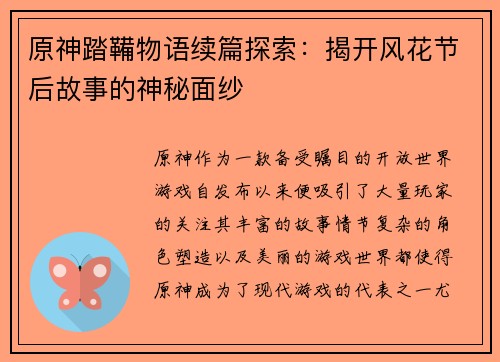 原神踏鞴物语续篇探索：揭开风花节后故事的神秘面纱

原神作为一款备受瞩目的开放世界游戏自发布以来便吸引了大量玩家的关注其丰富的故事情节复杂的角色塑造以及美丽的游戏世界都使得原神成为了现代游戏的代表之一尤